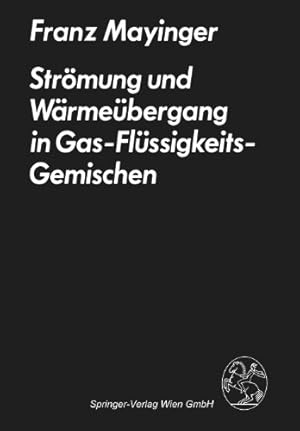 Franz Mayinger

Strömung und Wärmeübergang in Gas-Flüssigkeits-Gemischen

Springer-Verlag Wien GmbH